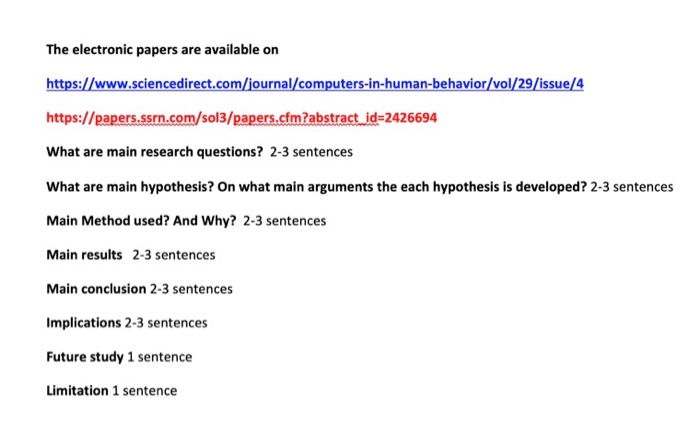 The electronic papers are available on

https://www.sciencedirect.com/journal/computers-in-human-behavior/vol/29/issue/4

https://papers.ssrn.com/sol3/papers.cfm?abstract_id=2426694

What are main research questions? 2-3 sentences

What are main hypothesis? On what main arguments the each hypothesis is developed? 2-3 sentences

Main Method used? And Why? 2-3 sentences

Main results 2-3 sentences

Main conclusion 2-3 sentences

Implications 2-3 sentences

Future study 1 sentence

Limitation 1 sentence